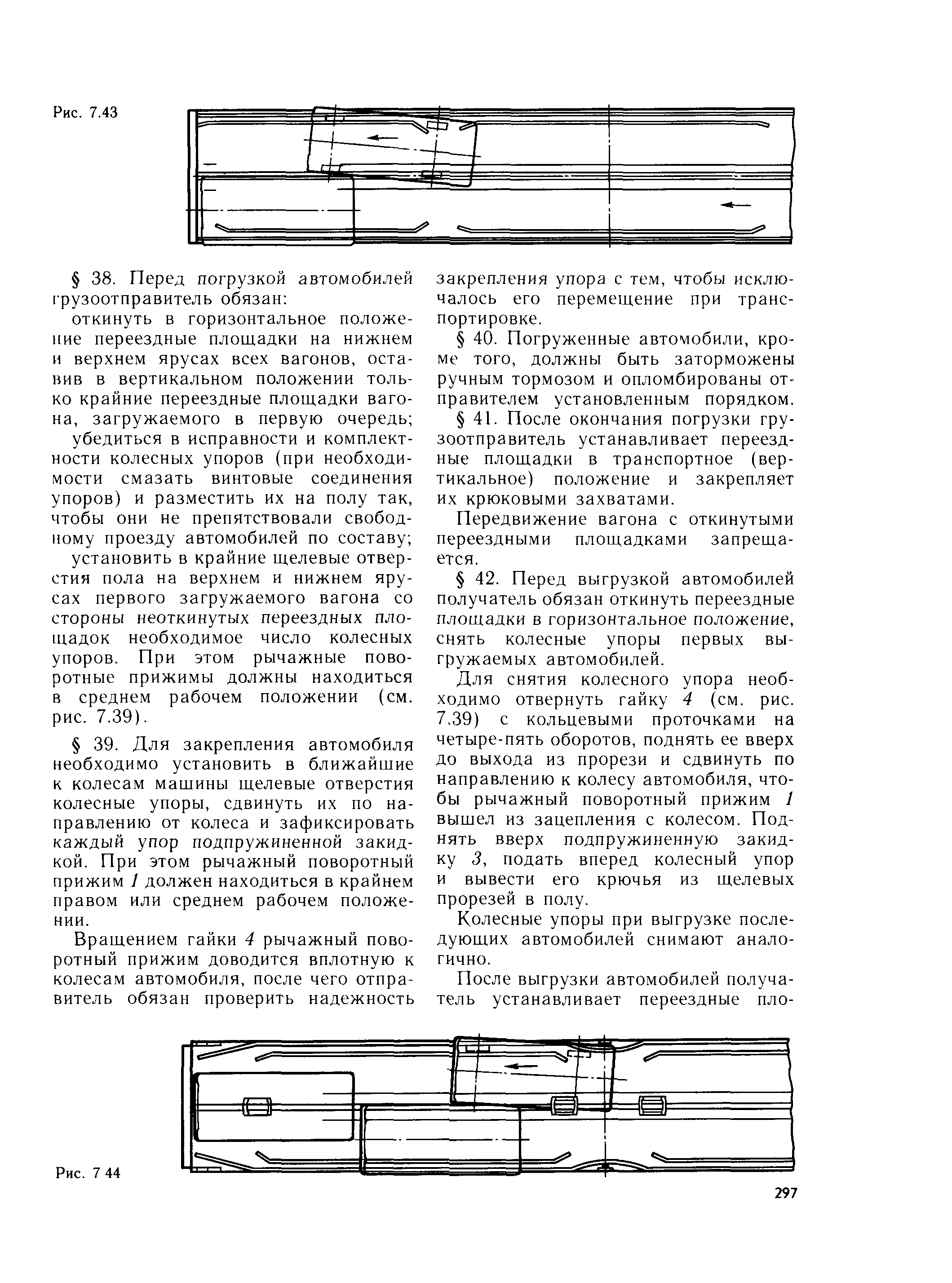 Рис. 7.43

§ 38. Перед погрузкой автомобилей грузоотправитель обязан:

откинуть в горизонтальное положение переездные площадки на нижнем и верхнем ярусах всех вагонов, оставив в вертикальном положении только крайние переездные площадки вагона, загружаемого в первую очередь;

убедиться в исправности и комплектности колесных упоров (при необходимости смазать винтовые соединения упоров) и разместить их на полу так, чтобы они не препятствовали свободному проезду автомобилей по составу;

установить в крайние щелевые отверстия пола на верхнем и нижнем ярусах первого загружаемого вагона со стороны неоткинутых переездных площадок необходимое число колесных упоров. При этом рычажные поворотные прижимы должны находиться в среднем рабочем положении (см. рис. 7.39).

§ 39. Для закрепления автомобиля необходимо установить в ближайшие к колесам машины щелевые отверстия колесные упоры, сдвинуть их по направлению от колеса и зафиксировать каждый упор подпружиненной закидкой. При этом рычажный поворотный прижим 1 должен находиться в крайнем правом или среднем рабочем положении.

Вращением гайки 4 рычажный поворотный прижим доводится вплотную к колесам автомобиля, после чего отправитель обязан проверить надежность закрепления упора с тем, чтобы исключалось его перемещение при транспортировке.

§ 40. Погруженные автомобили, кроме того, должны быть заторможены ручным тормозом и опломбированы отправителем установленным порядком.

§ 41. После окончания погрузки грузоотправитель устанавливает переездные площадки в транспортное (вертикальное) положение и закрепляет их крюковыми захватами.

Передвижение вагона с откинутыми переездными площадками запрещается.

§ 42. Перед выгрузкой автомобилей получатель обязан откинуть переездные площадки в горизонтальное положение, снять колесные упоры первых выгружаемых автомобилей.

Для снятия колесного упора необходимо отвернуть гайку 4 (см. рис. 7.39) с кольцевыми проточками на четыре-пять оборотов, поднять ее вверх до выхода из прорези и сдвинуть по направлению к колесу автомобиля, чтобы рычажный поворотный прижим 1 вышел из зацепления с колесом. Поднять вверх подпружиненную закидку 3, подать вперед колесный упор и вывести его крючья из щелевых прорезей в полу.

Колесные упоры при выгрузке последующих автомобилей снимают аналогично.

После выгрузки автомобилей получатель устанавливает переездные пло-

Рис. 7 44

297